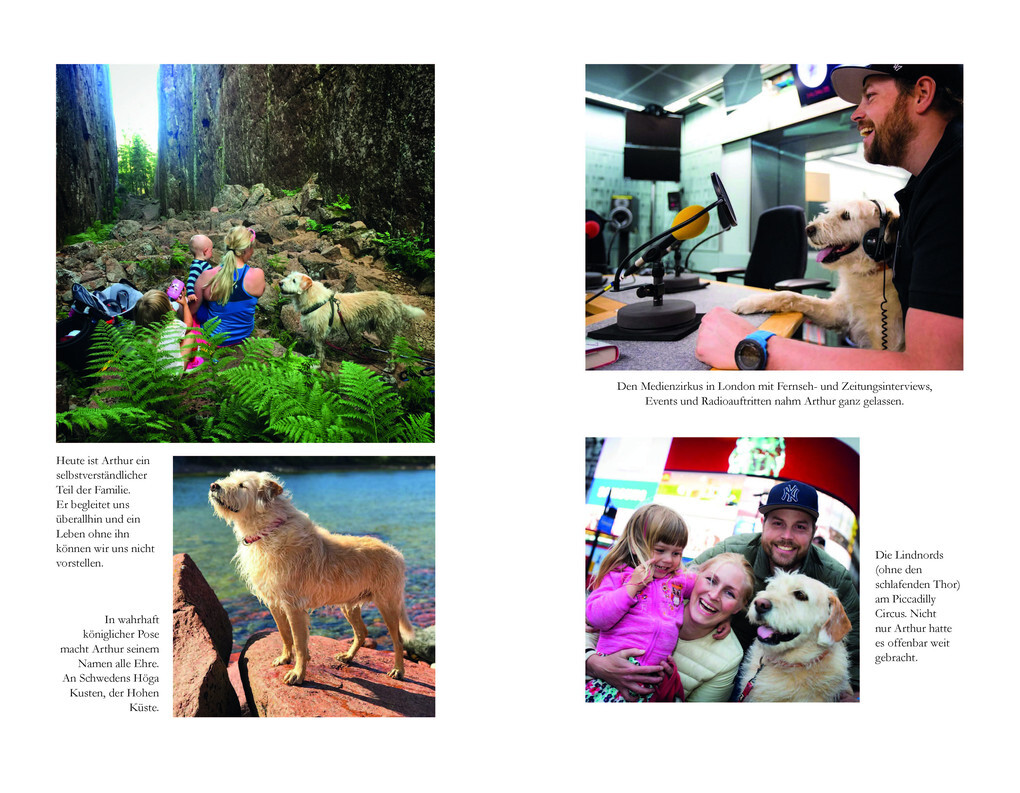 Heute ist Arthur ein selbstverständlicher Teil der Familie. Er begleitet uns überallhin und ein Leben ohne ihn können wir uns nicht vorstellen.

In wahrhaft königlicher Pose macht Arthur seinem Namen alle Ehre. An Schwedens Höga Kusten, der Hohen Küste.

Den Medienzirkus in London mit Fernseh- und Zeitungsinterviews, Events und Radioauftritten nahm Arthur ganz gelassen.

Die Lindnords (ohne den schlafenden Thor) am Piccadilly Circus. Nicht nur Arthur hatte es offenbar weit gebracht.